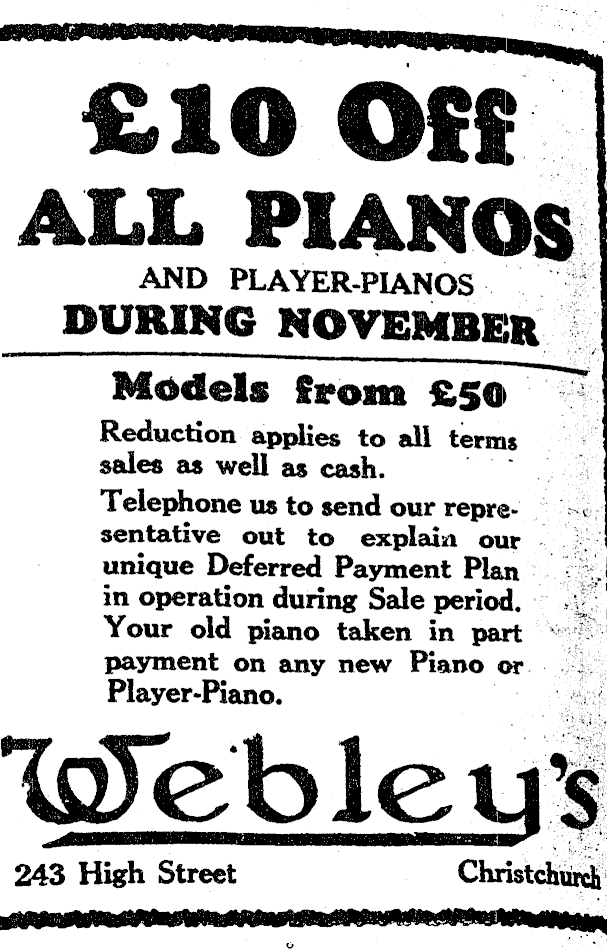 £10 Off
ALL PIANOS
AND PLAYER-PIANOS
DURING NOVEMBER

Models from £50

Reduction applies to all terms sales as well as cash.

Telephone us to send our representative out to explain our unique Deferred Payment Plan in operation during Sale period. Your old piano taken in part payment on any new Piano or Player-Piano.

Webley's

243 High Street Christchurch